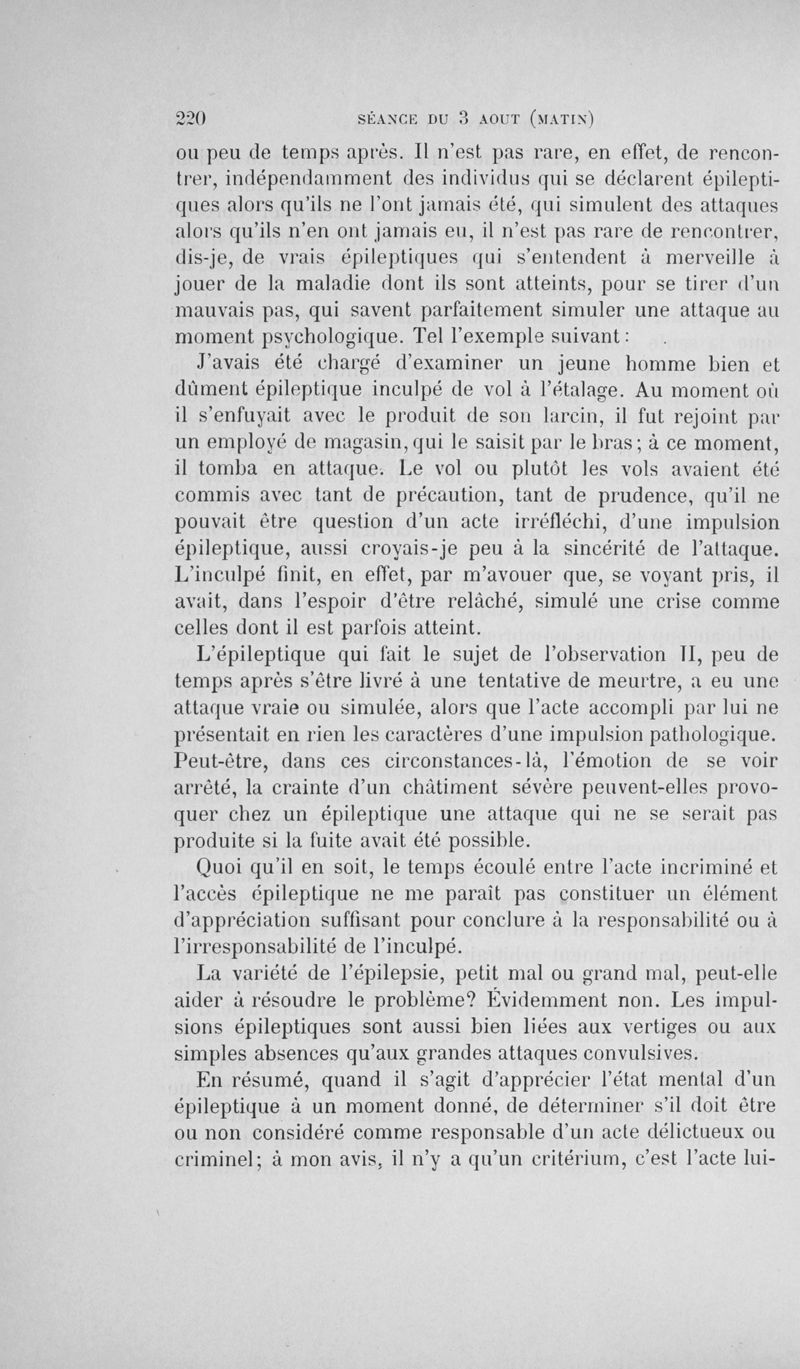 220 SÉANCE DU 3 AOUT (MATIN)

ou peu de temps après. Il n'est pas rare, en effet, de rencontrer, indépendamment des individus qui se déclarent épileptiques alors qu'ils ne l'ont jamais été, qui simulent des attaques alors qu'ils n'en ont jamais eu, il n'est pas rare de rencontrer, dis-je, de vrais épileptiques qui s'entendent à merveille à jouer de la maladie dont ils sont atteints, pour se tirer d'un mauvais pas, qui savent parfaitement simuler une attaque au moment psychologique. Tel l'exemple suivant:

J'avais été chargé d'examiner un jeune homme bien et dûment épileptique inculpé de vol à l'étalage. Au moment où il s'enfuyait avec le produit de son larcin, il fut rejoint par un employé de magasin, qui le saisit par le bras; à ce moment, il tomba en attaque. Le vol ou plutôt les vols avaient été commis avec tant de précaution, tant de prudence, qu'il ne pouvait être question d'un acte irréfléchi, d'une impulsion épileptique, aussi croyais-je peu à la sincérité de l'attaque. L'inculpé finit, en effet, par m'avouer que, se voyant pris, il avait, dans l'espoir d'être relâché, simulé une crise comme celles dont il est parfois atteint.

L'épileptique qui fait le sujet de l'observation II, peu de temps après s'être livré à une tentative de meurtre, a eu une attaque vraie ou simulée, alors que l'acte accompli par lui ne présentait en rien les caractères d'une impulsion pathologique. Peut-être, dans ces circonstances-là, l'émotion de se voir arrêté, la crainte d'un châtiment sévère peuvent-elles provoquer chez un épileptique une attaque qui ne se serait pas produite si la fuite avait été possible.

Quoi qu'il en soit, le temps écoulé entre l'acte incriminé et l'accès épileptique ne me paraît pas constituer un élément d'appréciation suffisant pour conclure à la responsabilité ou à l'irresponsabilité de l'inculpé.

La variété de l'épilepsie, petit mal ou grand mal, peut-elle aider à résoudre le problème? Évidemment non. Les impulsions épileptiques sont aussi bien liées aux vertiges ou aux simples absences qu'aux grandes attaques convulsives.

En résumé, quand il s'agit d'apprécier l'état mental d'un épileptique à un moment donné, de déterminer s'il doit être ou non considéré comme responsable d'un acte délictueux ou criminel; à mon avis, il n'y a qu'un critérium, c'est l'acte lui-